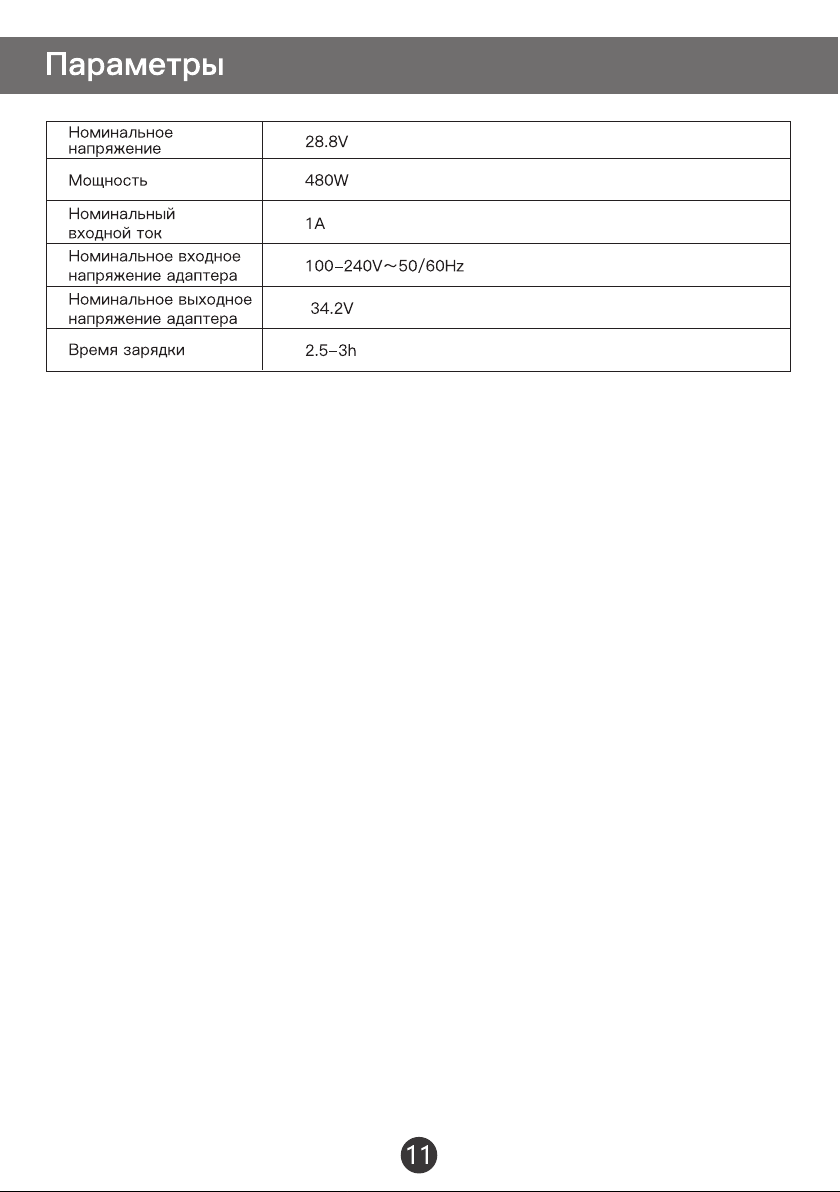 Параметры

| Номинальное напряжение | 28.8V |
|---|---|
| Мощность | 480W |
| Номинальный входной ток | 1A |
| Номинальное входное напряжение адаптера | 100-240V~50/60Hz |
| Номинальное выходное напряжение адаптера | 34.2V |
| Время зарядки | 2.5-3h |

11